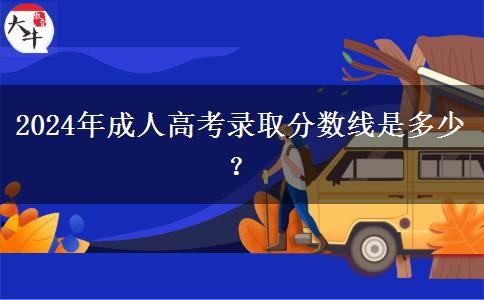 大牛

2024年成人高考录取分数线是多少？